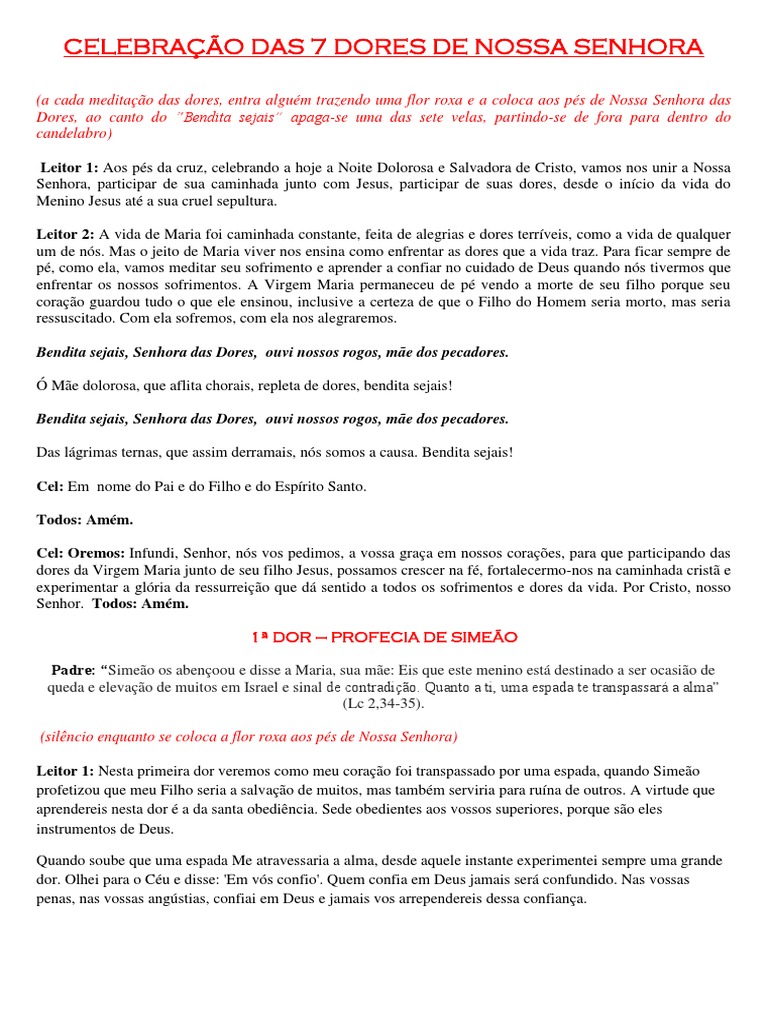 CELEBRAÇÃO DAS 7 DORES DE NOSSA SENHORA

(a cada meditação das dores, entra alguém trazendo uma flor roxa e a coloca aos pés de Nossa Senhora das Dores, ao canto do "Bendita sejais" apaga-se uma das sete velas, partindo-se de fora para dentro do candelabro)

Leitor 1: Aos pés da cruz, celebrando a hoje a Noite Dolorosa e Salvadora de Cristo, vamos nos unir a Nossa Senhora, participar de sua caminhada junto com Jesus, participar de suas dores, desde o início da vida do Menino Jesus até a sua cruel sepultura.

Leitor 2: A vida de Maria foi caminhada constante, feita de alegrias e dores terríveis, como a vida de qualquer um de nós. Mas o jeito de Maria viver nos ensina como enfrentar as dores que a vida traz. Para ficar sempre de pé, como ela, vamos meditar seu sofrimento e aprender a confiar no cuidado de Deus quando nós tivermos que enfrentar os nossos sofrimentos. A Virgem Maria permaneceu de pé vendo a morte de seu filho porque seu coração guardou tudo o que ele ensinou, inclusive a certeza de que o Filho do Homem seria morto, mas seria ressuscitado. Com ela sofremos, com ela nos alegraremos.

Bendita sejais, Senhora das Dores, ouvi nossos rogos, mãe dos pecadores.

Ó Mãe dolorosa, que aflita chorais, repleta de dores, bendita sejais!

Bendita sejais, Senhora das Dores, ouvi nossos rogos, mãe dos pecadores.

Das lágrimas ternas, que assim derramais, nós somos a causa. Bendita sejais!

Cel: Em nome do Pai e do Filho e do Espírito Santo.

Todos: Amém.

Cel: Oremos: Infundi, Senhor, nós vos pedimos, a vossa graça em nossos corações, para que participando das dores da Virgem Maria junto de seu filho Jesus, possamos crescer na fé, fortalecermo-nos na caminhada cristã e experimentar a glória da ressurreição que dá sentido a todos os sofrimentos e dores da vida. Por Cristo, nosso Senhor. Todos: Amém.

1ª DOR – PROFECIA DE SIMEÃO

Padre: "Simeão os abençoou e disse a Maria, sua mãe: Eis que este menino está destinado a ser ocasião de queda e elevação de muitos em Israel e sinal de contradição. Quanto a ti, uma espada te transpassará a alma" (Lc 2,34-35).

(silêncio enquanto se coloca a flor roxa aos pés de Nossa Senhora)

Leitor 1: Nesta primeira dor veremos como meu coração foi transpassado por uma espada, quando Simeão profetizou que meu Filho seria a salvação de muitos, mas também serviria para ruína de outros. A virtude que aprendereis nesta dor é a da santa obediência. Sede obedientes aos vossos superiores, porque são eles instrumentos de Deus.

Quando soube que uma espada Me atravessaria a alma, desde aquele instante experimentei sempre uma grande dor. Olhei para o Céu e disse: 'Em vós confio'. Quem confia em Deus jamais será confundido. Nas vossas penas, nas vossas angústias, confiai em Deus e jamais vos arrependereis dessa confiança.